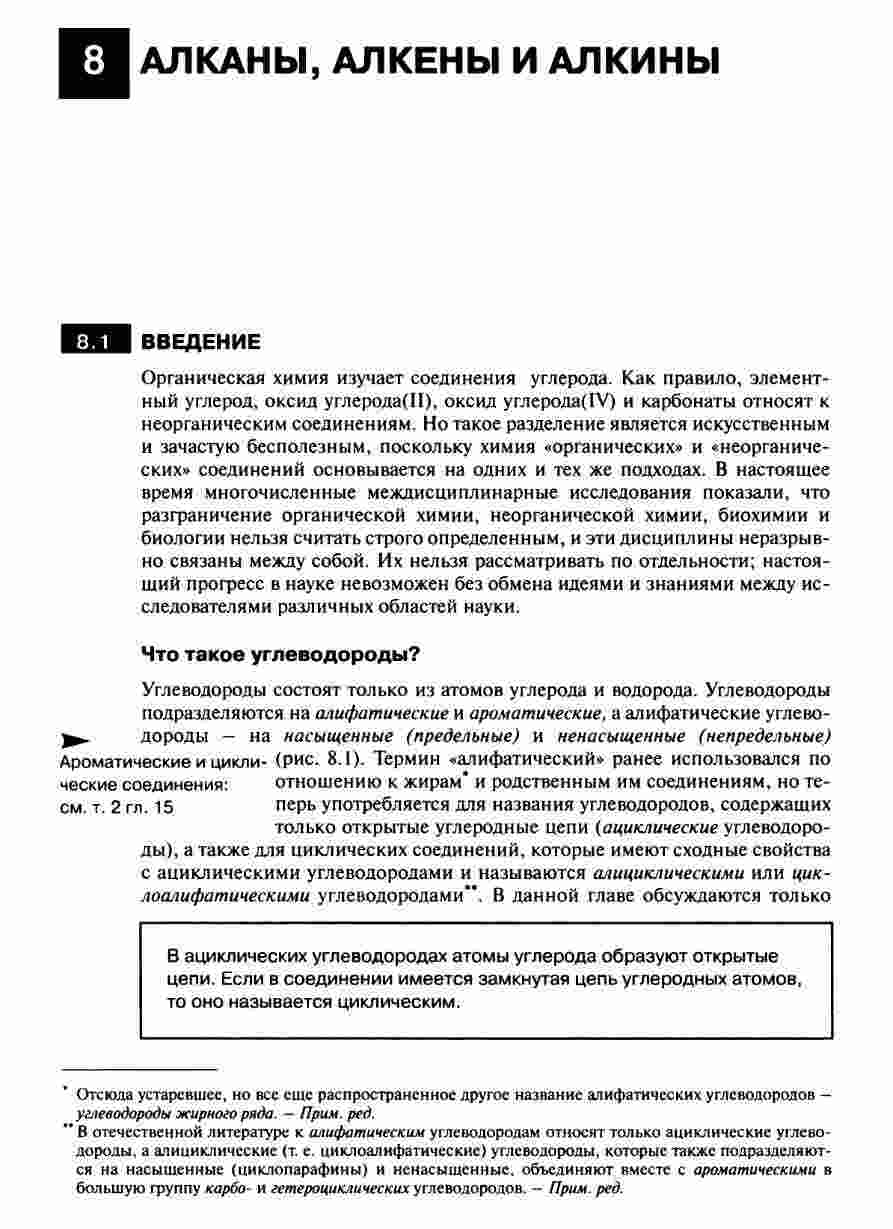 8 АЛКАНЫ, АЛКЕНЫ И АЛКИНЫ

8.1 ВВЕДЕНИЕ

Органическая химия изучает соединения углерода. Как правило, элементный углерод, оксид углерода(II), оксид углерода(IV) и карбонаты относят к неорганическим соединениям. Но такое разделение является искусственным и зачастую бесполезным, поскольку химия «органических» и «неорганических» соединений основывается на одних и тех же подходах. В настоящее время многочисленные междисциплинарные исследования показали, что разграничение органической химии, неорганической химии, биохимии и биологии нельзя считать строго определенным, и эти дисциплины неразрывно связаны между собой. Их нельзя рассматривать по отдельности; настоящий прогресс в науке невозможен без обмена идеями и знаниями между исследователями различных областей науки.

Что такое углеводороды?

Углеводороды состоят только из атомов углерода и водорода. Углеводороды подразделяются на алифатические и ароматические, а алифатические углеводороды — на насыщенные (предельные) и ненасыщенные (непредельные) (рис. 8.1). Термин «алифатический» ранее использовался по отношению к жирам* и родственным им соединениям, но теперь употребляется для названия углеводородов, содержащих только открытые углеродные цепи (ациклические углеводороды), а также для циклических соединений, которые имеют сходные свойства с ациклическими углеводородами и называются алициклическими или циклоалифатическими углеводородами**. В данной главе обсуждаются только

Ароматические и циклические соединения: см. т. 2 гл. 15

В ациклических углеводородах атомы углерода образуют открытые цепи. Если в соединении имеется замкнутая цепь углеродных атомов, то оно называется циклическим.

* Отсюда устаревшее, но все еще распространенное другое название алифатических углеводородов — углеводороды жирного ряда. — Прим. ред.
** В отечественной литературе к алифатическим углеводородам относят только ациклические углеводороды, а алициклические (т. е. циклоалифатические) углеводороды, которые также подразделяются на насыщенные (циклопарафины) и ненасыщенные, объединяют вместе с ароматическими в большую группу карбо- и гетероциклических углеводородов. — Прим. ред.